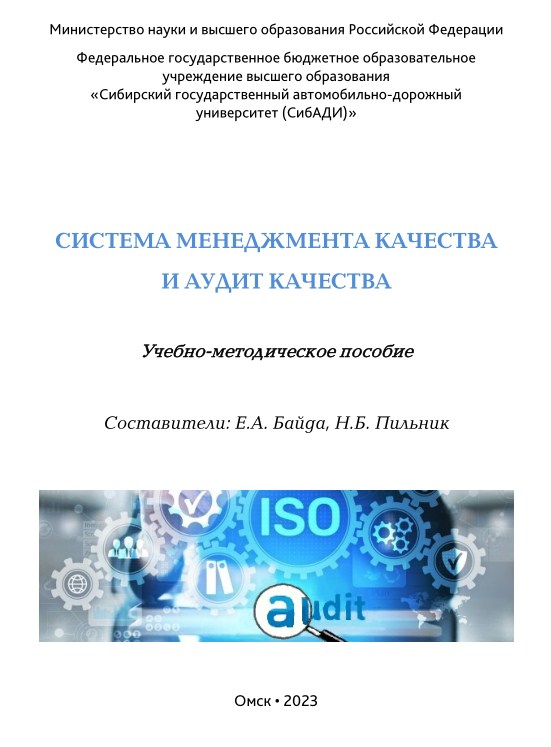 Министерство науки и высшего образования Российской Федерации

Федеральное государственное бюджетное образовательное учреждение высшего образования «Сибирский государственный автомобильно-дорожный университет (СибАДИ)»

СИСТЕМА МЕНЕДЖМЕНТА КАЧЕСТВА И АУДИТ КАЧЕСТВА

Учебно-методическое пособие

Составители: Е.А. Байда, Н.Б. Пильник

ISO

audit

Омск • 2023